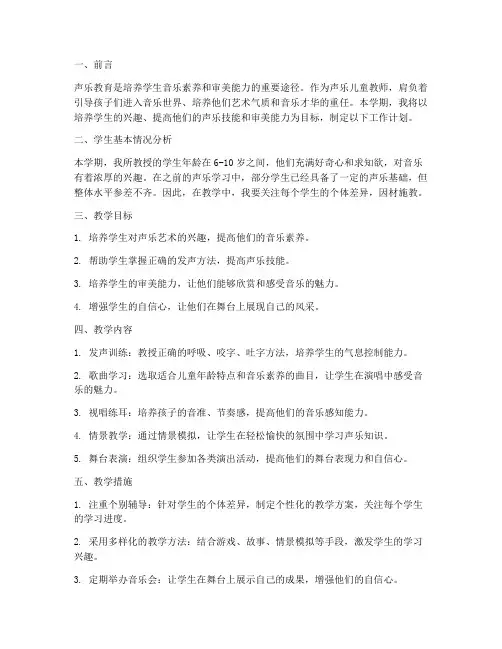 一、前言

声乐教育是培养学生音乐素养和审美能力的重要途径。作为声乐儿童教师，肩负着引导孩子们进入音乐世界、培养他们艺术气质和音乐才华的重任。本学期，我将以培养学生的兴趣、提高他们的声乐技能和审美能力为目标，制定以下工作计划。

二、学生基本情况分析

本学期，我所教授的学生年龄在6-10岁之间，他们充满好奇心和求知欲，对音乐有着浓厚的兴趣。在之前的声乐学习中，部分学生已经具备了一定的声乐基础，但整体水平参差不齐。因此，在教学中，我要关注每个学生的个体差异，因材施教。

三、教学目标

1. 培养学生对声乐艺术的兴趣，提高他们的音乐素养。

2. 帮助学生掌握正确的发声方法，提高声乐技能。

3. 培养学生的审美能力，让他们能够欣赏和感受音乐的魅力。

4. 增强学生的自信心，让他们在舞台上展现自己的风采。

四、教学内容

1. 发声训练：教授正确的呼吸、咬字、吐字方法，培养学生的气息控制能力。

2. 歌曲学习：选取适合儿童年龄特点和音乐素养的曲目，让学生在演唱中感受音乐的魅力。

3. 视唱练耳：培养孩子的音准、节奏感，提高他们的音乐感知能力。

4. 情景教学：通过情景模拟，让学生在轻松愉快的氛围中学习声乐知识。

5. 舞台表演：组织学生参加各类演出活动，提高他们的舞台表现力和自信心。

五、教学措施

1. 注重个别辅导：针对学生的个体差异，制定个性化的教学方案，关注每个学生的学习进度。

2. 采用多样化的教学方法：结合游戏、故事、情景模拟等手段，激发学生的学习兴趣。

3. 定期举办音乐会：让学生在舞台上展示自己的成果，增强他们的自信心。